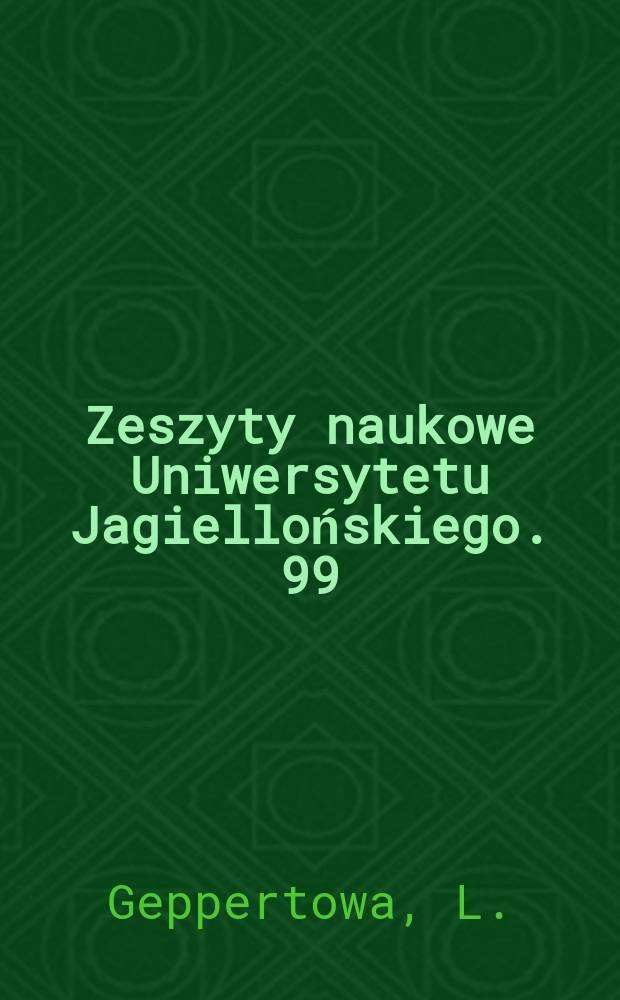 Zeszyty naukowe Uniwersytetu Jagiellońskiego. 99

Geppertowa, L.